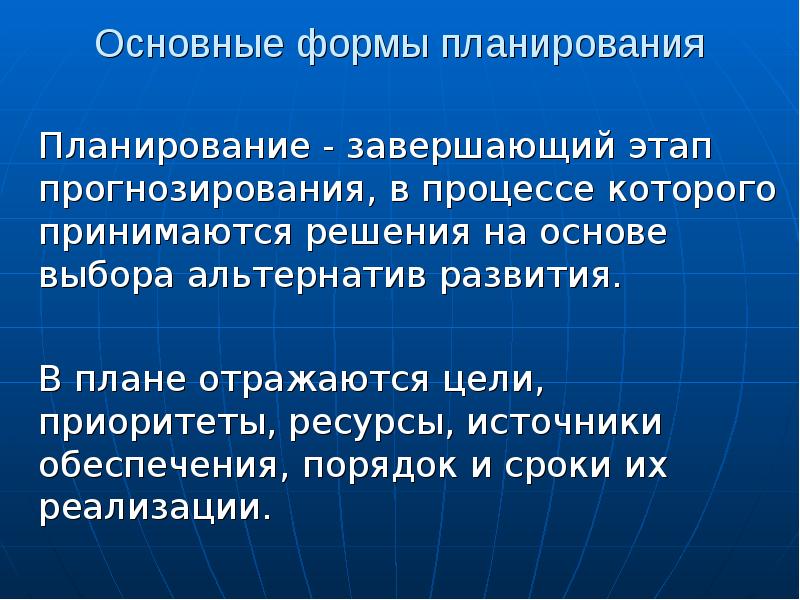 Основные формы планирования

Планирование - завершающий этап прогнозирования, в процессе которого принимаются решения на основе выбора альтернатив развития.

В плане отражаются цели, приоритеты, ресурсы, источники обеспечения, порядок и сроки их реализации.